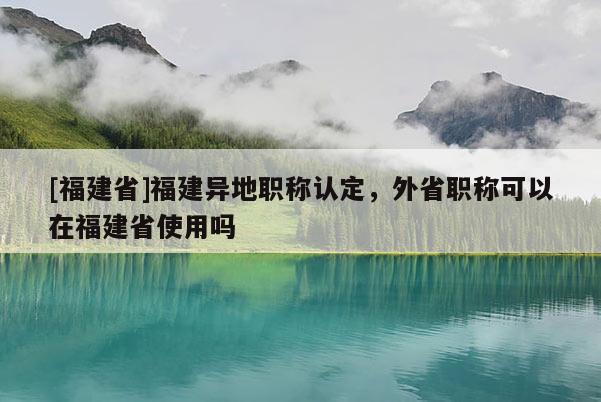 [福建省]福建异地职称认定，外省职称可以在福建省使用吗